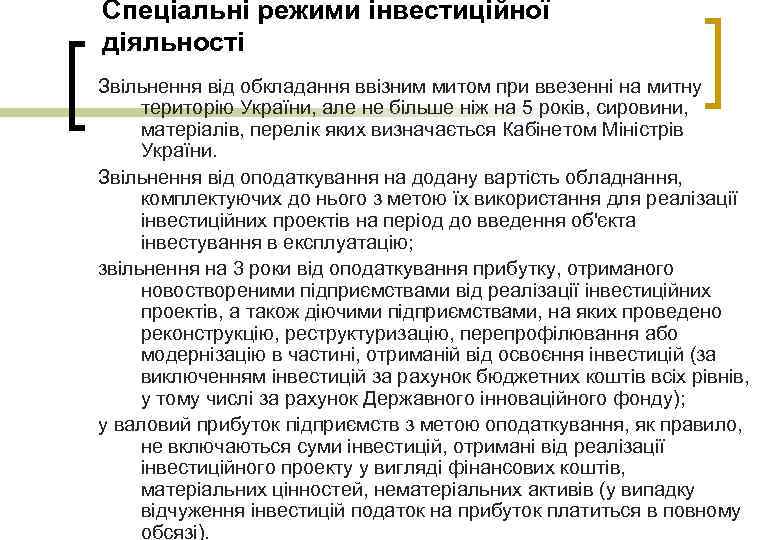 Спеціальні режими інвестиційної діяльності

Звільнення від обкладання ввізним митом при ввезенні на митну територію України, але не більше ніж на 5 років, сировини, матеріалів, перелік яких визначається Кабінетом Міністрів України.

Звільнення від оподаткування на додану вартість обладнання, комплектуючих до нього з метою їх використання для реалізації інвестиційних проектів на період до введення об'єкта інвестування в експлуатацію;

звільнення на 3 роки від оподаткування прибутку, отриманого новоствореними підприємствами від реалізації інвестиційних проектів, а також діючими підприємствами, на яких проведено реконструкцію, реструктуризацію, перепрофілювання або модернізацію в частині, отриманій від освоєння інвестицій (за виключенням інвестицій за рахунок бюджетних коштів всіх рівнів, у тому числі за рахунок Державного інноваційного фонду);

у валовий прибуток підприємств з метою оподаткування, як правило, не включаються суми інвестицій, отримані від реалізації інвестиційного проекту у вигляді фінансових коштів, матеріальних цінностей, нематеріальних активів (у випадку відчуження інвестицій податок на прибуток платиться в повному обсязі).